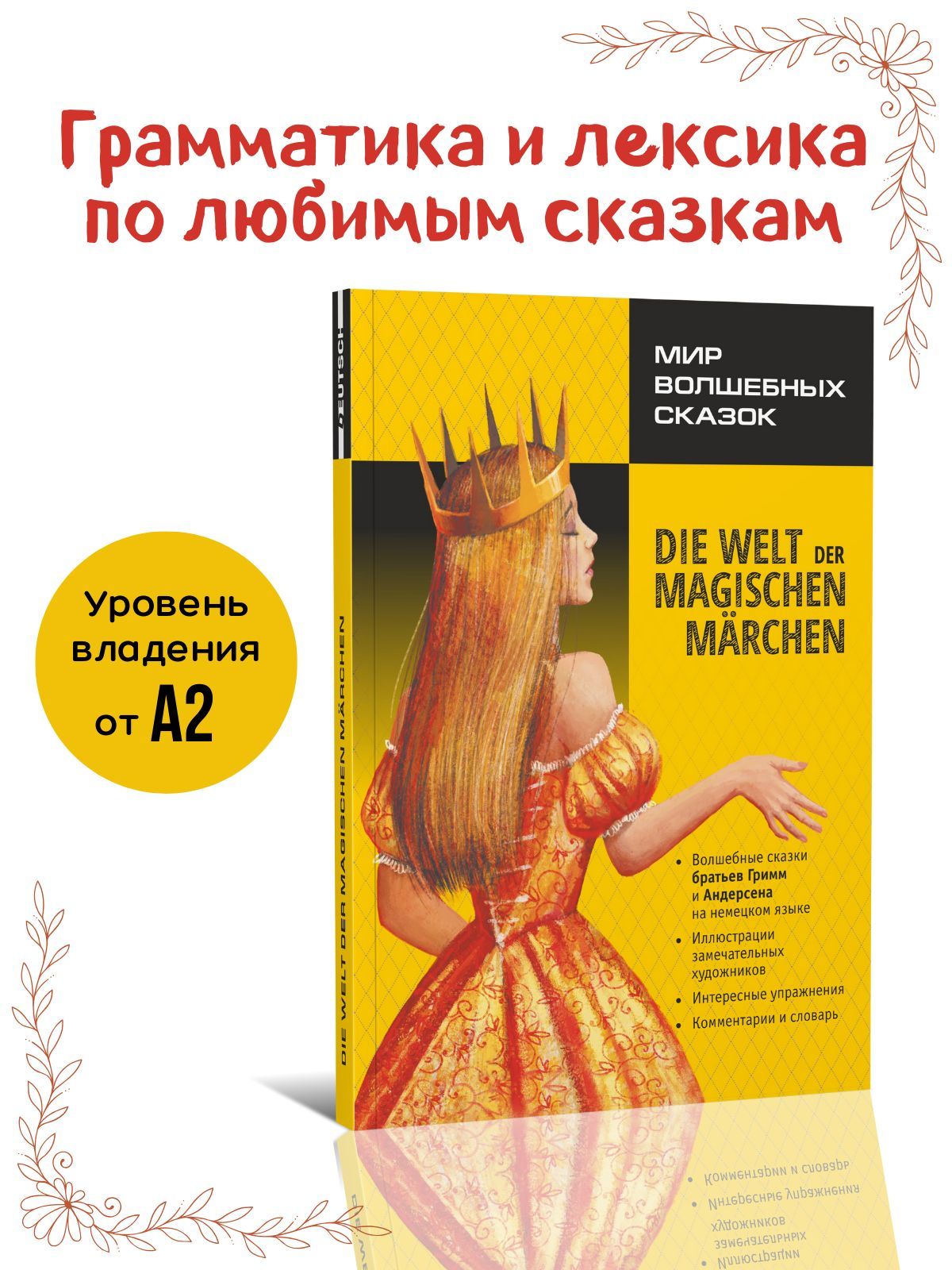 Грамматика и лексика по любимым сказкам

Уровень владения от A2

DEUTSCH

DIE WELT DER MAGISCHEN MÄRCHEN

МИР ВОЛШЕБНЫХ СКАЗОК

DIE WELT DER MAGISCHEN MÄRCHEN

• Волшебные сказки братьев Гримм и Андерсена на немецком языке
• Иллюстрации замечательных художников
• Интересные упражнения
• Комментарии и словарь